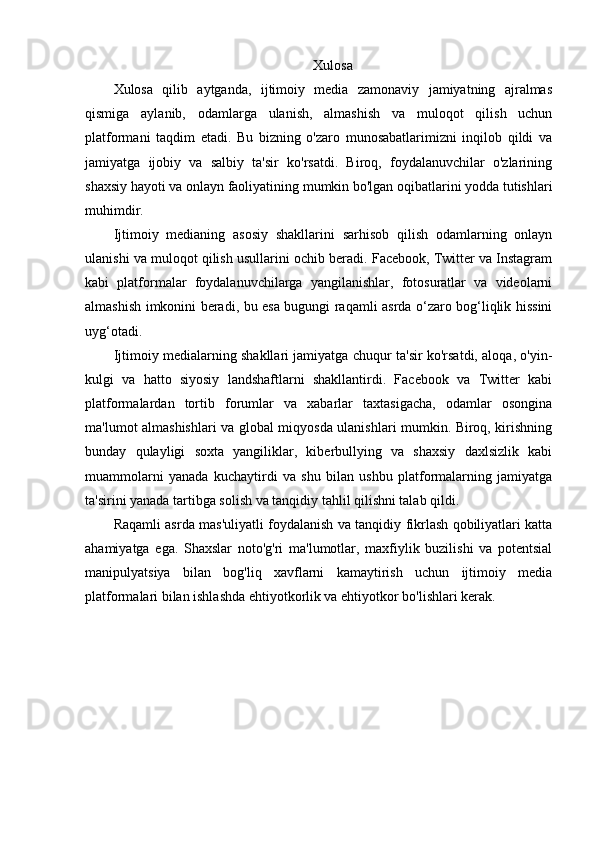 Xulosa

Xulosa qilib aytganda, ijtimoiy media zamonaviy jamiyatning ajralmas qismiga aylanib, odamlarga ulanish, almashish va muloqot qilish uchun platformani taqdim etadi. Bu bizning o'zaro munosabatlarimizni inqilob qildi va jamiyatga ijobiy va salbiy ta'sir ko'rsatdi. Biroq, foydalanuvchilar o'zlarining shaxsiy hayoti va onlayn faoliyatining mumkin bo'lgan oqibatlarini yodda tutishlari muhimdir.

Ijtimoiy medianing asosiy shakllarini sarhisob qilish odamlarning onlayn ulanishi va muloqot qilish usullarini ochib beradi. Facebook, Twitter va Instagram kabi platformalar foydalanuvchilarga yangilanishlar, fotosuratlar va videolarni almashish imkonini beradi, bu esa bugungi raqamli asrda o‘zaro bog‘liqlik hissini uyg‘otadi.

Ijtimoiy medialarning shakllari jamiyatga chuqur ta'sir ko'rsatdi, aloqa, o'yin-kulgi va hatto siyosiy landshaftlarni shakllantirdi. Facebook va Twitter kabi platformalardan tortib forumlar va xabarlar taxtasigacha, odamlar osongina ma'lumot almashishlari va global miqyosda ulanishlari mumkin. Biroq, kirishning bunday qulayligi soxta yangiliklar, kiberbullying va shaxsiy daxlsizlik kabi muammolarni yanada kuchaytirdi va shu bilan ushbu platformalarning jamiyatga ta'sirini yanada tartibga solish va tanqidiy tahlil qilishni talab qildi.

Raqamli asrda mas'uliyatli foydalanish va tanqidiy fikrlash qobiliyatlari katta ahamiyatga ega. Shaxslar noto'g'ri ma'lumotlar, maxfiylik buzilishi va potentsial manipulyatsiya bilan bog'liq xavflarni kamaytirish uchun ijtimoiy media platformalari bilan ishlashda ehtiyotkorlik va ehtiyotkor bo'lishlari kerak.